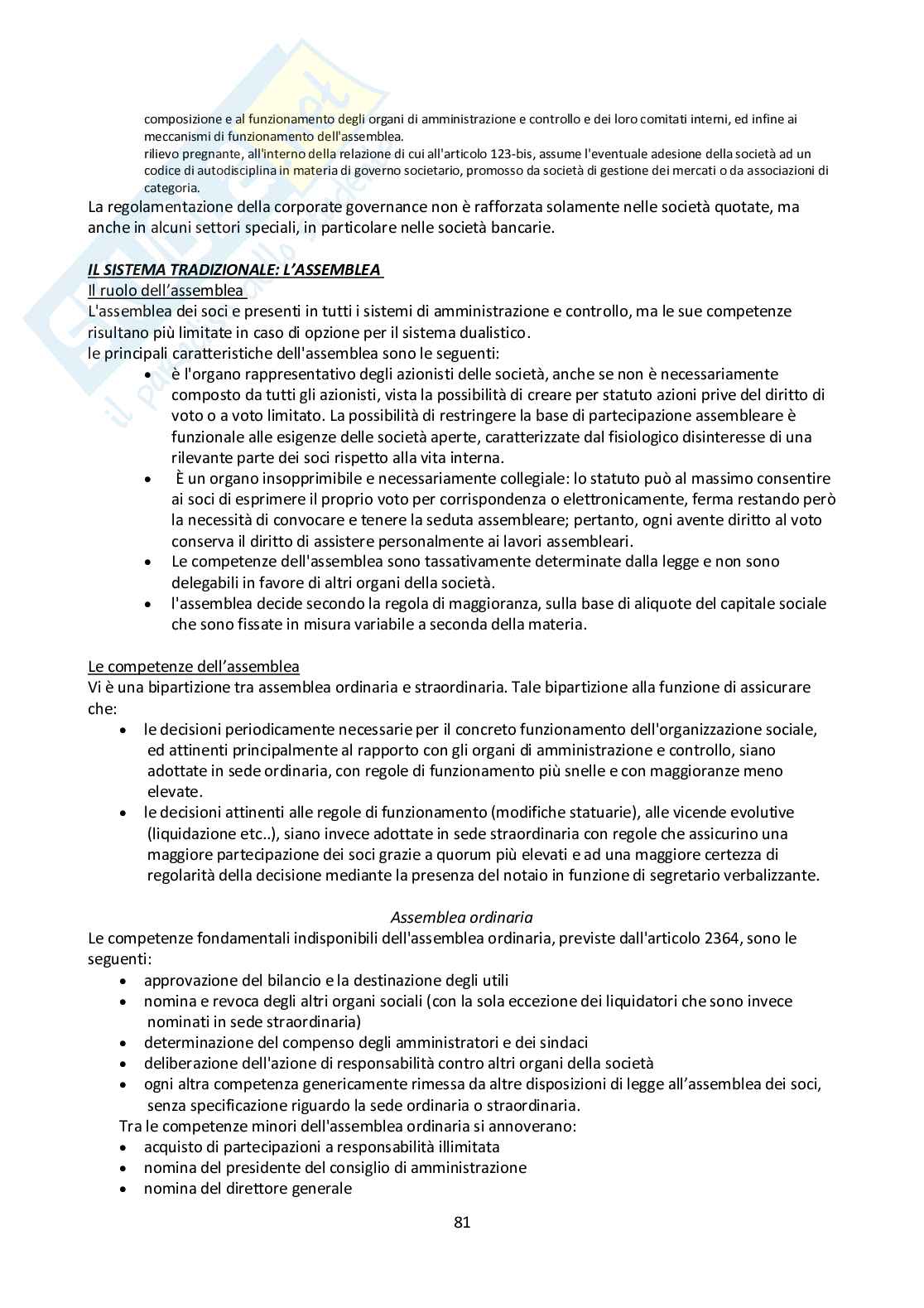 composizione e al funzionamento degli organi di amministrazione e controllo e dei loro comitati interni, ed infine ai meccanismi di funzionamento dell'assemblea.
rilievo pregnante, all'interno della relazione di cui all'articolo 123-bis, assume l'eventuale adesione della società ad un codice di autodisciplina in materia di governo societario, promosso da società di gestione dei mercati o da associazioni di categoria.

La regolamentazione della corporate governance non è rafforzata solamente nelle società quotate, ma anche in alcuni settori speciali, in particolare nelle società bancarie.

IL SISTEMA TRADIZIONALE: L'ASSEMBLEA
Il ruolo dell'assemblea
L'assemblea dei soci e presenti in tutti i sistemi di amministrazione e controllo, ma le sue competenze risultano più limitate in caso di opzione per il sistema dualistico.
le principali caratteristiche dell'assemblea sono le seguenti:
• è l'organo rappresentativo degli azionisti delle società, anche se non è necessariamente composto da tutti gli azionisti, vista la possibilità di creare per statuto azioni prive del diritto di voto o a voto limitato. La possibilità di restringere la base di partecipazione assembleare è funzionale alle esigenze delle società aperte, caratterizzate dal fisiologico disinteresse di una rilevante parte dei soci rispetto alla vita interna.
• È un organo insopprimibile e necessariamente collegiale: lo statuto può al massimo consentire ai soci di esprimere il proprio voto per corrispondenza o elettronicamente, ferma restando però la necessità di convocare e tenere la seduta assembleare; pertanto, ogni avente diritto al voto conserva il diritto di assistere personalmente ai lavori assembleari.
• Le competenze dell'assemblea sono tassativamente determinate dalla legge e non sono delegabili in favore di altri organi della società.
• l'assemblea decide secondo la regola di maggioranza, sulla base di aliquote del capitale sociale che sono fissate in misura variabile a seconda della materia.

Le competenze dell'assemblea
Vi è una bipartizione tra assemblea ordinaria e straordinaria. Tale bipartizione alla funzione di assicurare che:
• le decisioni periodicamente necessarie per il concreto funzionamento dell'organizzazione sociale, ed attinenti principalmente al rapporto con gli organi di amministrazione e controllo, siano adottate in sede ordinaria, con regole di funzionamento più snelle e con maggioranze meno elevate.
• le decisioni attinenti alle regole di funzionamento (modifiche statuarie), alle vicende evolutive (liquidazione etc..), siano invece adottate in sede straordinaria con regole che assicurino una maggiore partecipazione dei soci grazie a quorum più elevati e ad una maggiore certezza di regolarità della decisione mediante la presenza del notaio in funzione di segretario verbalizzante.

Assemblea ordinaria
Le competenze fondamentali indisponibili dell'assemblea ordinaria, previste dall'articolo 2364, sono le seguenti:
• approvazione del bilancio e la destinazione degli utili
• nomina e revoca degli altri organi sociali (con la sola eccezione dei liquidatori che sono invece nominati in sede straordinaria)
• determinazione del compenso degli amministratori e dei sindaci
• deliberazione dell'azione di responsabilità contro altri organi della società
• ogni altra competenza genericamente rimessa da altre disposizioni di legge all'assemblea dei soci, senza specificazione riguardo la sede ordinaria o straordinaria.
Tra le competenze minori dell'assemblea ordinaria si annoverano:
• acquisto di partecipazioni a responsabilità illimitata
• nomina del presidente del consiglio di amministrazione
• nomina del direttore generale

81